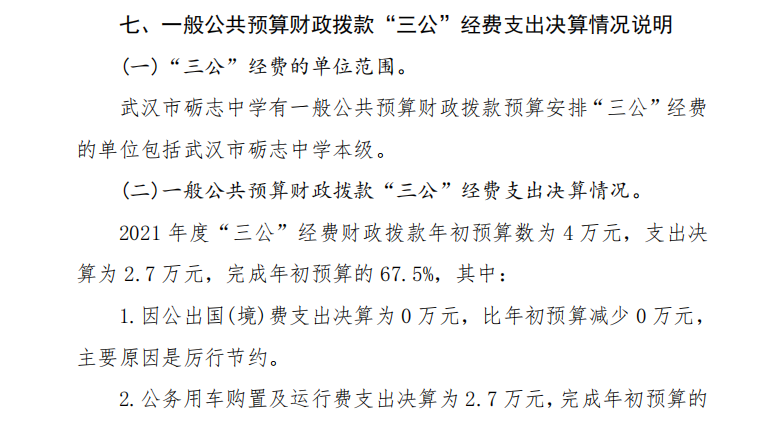 七、一般公共预算财政拨款“三公”经费支出决算情况说明

(一)“三公”经费的单位范围。

武汉市砺志中学有一般公共预算财政拨款预算安排“三公”经费的单位包括武汉市砺志中学本级。

(二)一般公共预算财政拨款“三公”经费支出决算情况。

2021年度“三公”经费财政拨款年初预算数为4万元，支出决算为2.7万元，完成年初预算的67.5%，其中：

1.因公出国(境)费支出决算为0万元，比年初预算减少0万元，主要原因是厉行节约。

2.公务用车购置及运行费支出决算为2.7万元，完成年初预算的